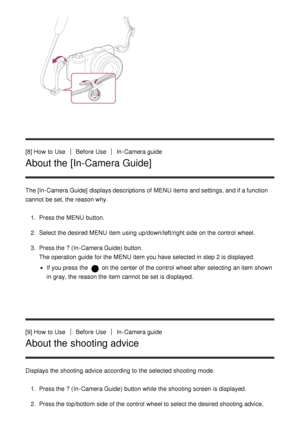 [8] How to Use | Before Use | In-Camera guide

About the [In-Camera Guide]

The [In-Camera Guide] displays descriptions of MENU items and settings, and if a function cannot be set, the reason why.

1. Press the MENU button.
2. Select the desired MENU item using up/down/left/right side on the control wheel.
3. Press the ? (In-Camera Guide) button.
The operation guide for the MENU item you have selected in step 2 is displayed.
• If you press the ● on the center of the control wheel after selecting an item shown in gray, the reason the item cannot be set is displayed.

[9] How to Use | Before Use | In-Camera guide

About the shooting advice

Displays the shooting advice according to the selected shooting mode.

1. Press the ? (In-Camera Guide) button while the shooting screen is displayed.
2. Press the top/bottom side of the control wheel to select the desired shooting advice,